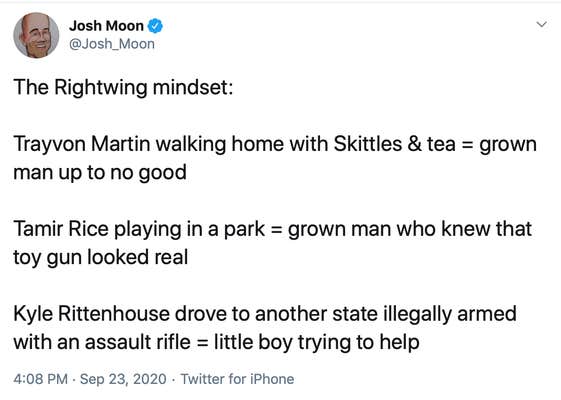 Josh Moon
@Josh_Moon

The Rightwing mindset:

Trayvon Martin walking home with Skittles & tea = grown man up to no good

Tamir Rice playing in a park = grown man who knew that toy gun looked real

Kyle Rittenhouse drove to another state illegally armed with an assault rifle = little boy trying to help

4:08 PM · Sep 23, 2020 · Twitter for iPhone